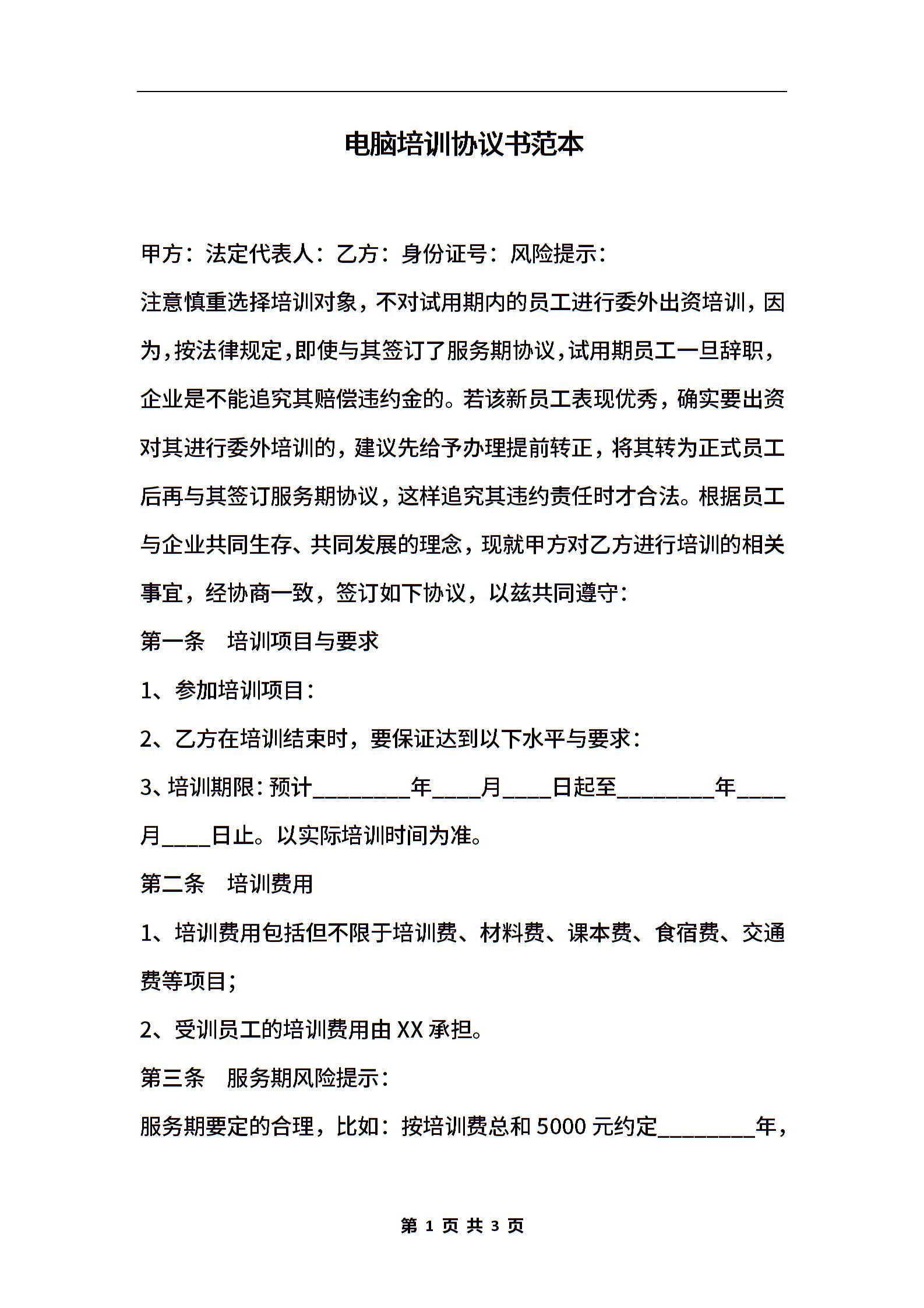 电脑培训协议书范本

甲方：法定代表人：乙方：身份证号：风险提示：

注意慎重选择培训对象，不对试用期内的员工进行委外出资培训，因为，按法律规定，即使与其签订了服务期协议，试用期员工一旦辞职，企业是不能追究其赔偿违约金的。若该新员工表现优秀，确实要出资对其进行委外培训的，建议先给予办理提前转正，将其转为正式员工后再与其签订服务期协议，这样追究其违约责任时才合法。根据员工与企业共同生存、共同发展的理念，现就甲方对乙方进行培训的相关事宜，经协商一致，签订如下协议，以兹共同遵守：

第一条　培训项目与要求

1、参加培训项目：

2、乙方在培训结束时，要保证达到以下水平与要求：

3、培训期限：预计________年____月____日起至________年____月____日止。以实际培训时间为准。

第二条　培训费用

1、培训费用包括但不限于培训费、材料费、课本费、食宿费、交通费等项目；

2、受训员工的培训费用由XX承担。

第三条　服务期风险提示：

服务期要定的合理，比如：按培训费总和5000元约定________年，

第 1 页 共 3 页